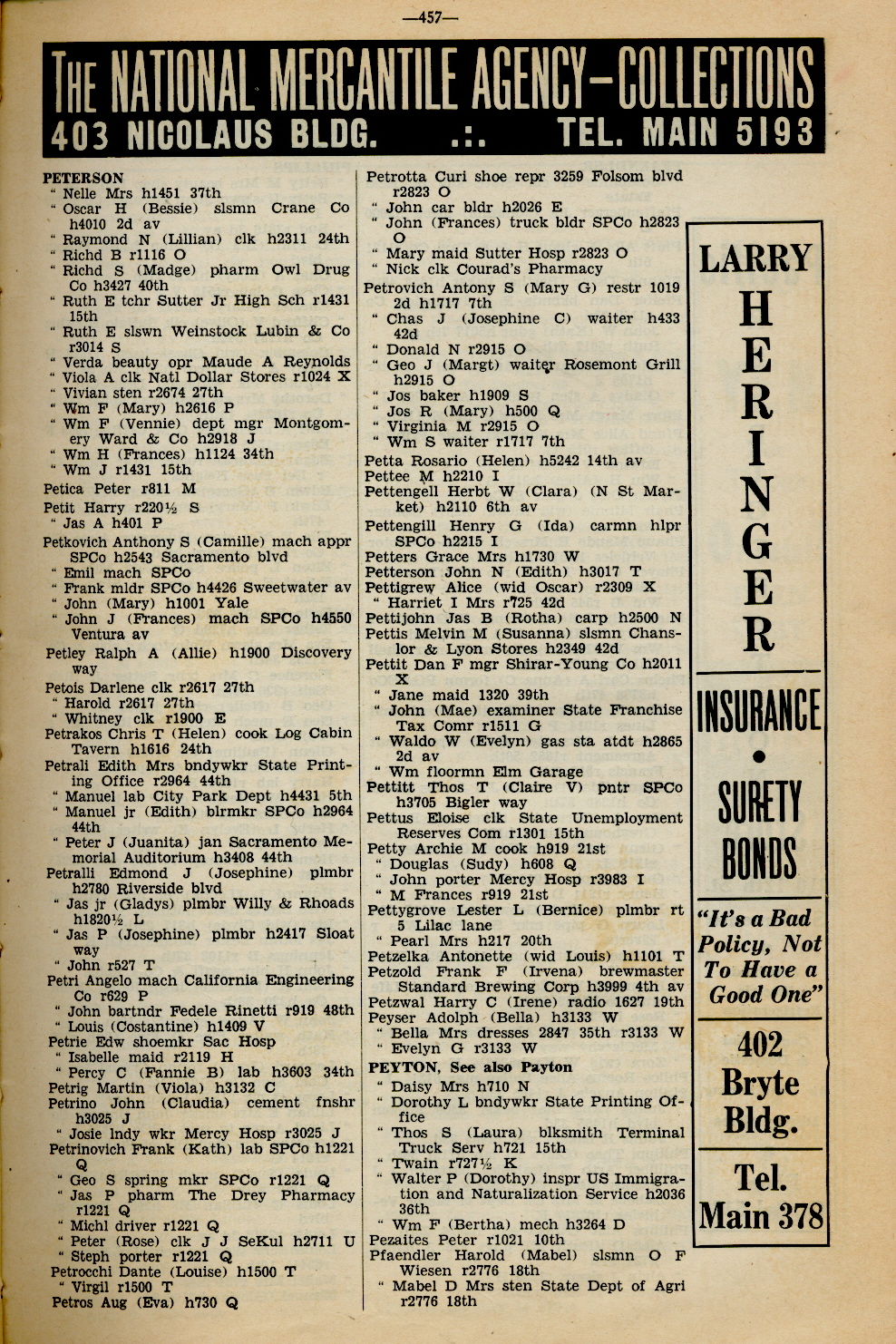 —457—

THE NATIONAL MERCANTILE AGENCY—COLLECTIONS
403 NICOLAUS BLDG. .:. TEL. MAIN 5193

PETERSON
" Nelle Mrs h1451 37th
" Oscar H (Bessie) slsmn Crane Co h4010 2d av
" Raymond N (Lillian) clk h2311 24th
" Richd B r1116 O
" Richd S (Madge) pharm Owl Drug Co h3427 40th
" Ruth E tchr Sutter Jr High Sch r1431 15th
" Ruth E slswn Weinstock Lubin & Co r3014 S
" Verda beauty opr Maude A Reynolds
" Viola A clk Natl Dollar Stores r1024 X
" Vivian sten r2674 27th
" Wm F (Mary) h2616 P
" Wm F (Vennie) dept mgr Montgomery Ward & Co h2918 J
" Wm H (Frances) h1124 34th
" Wm J r1431 15th
Petica Peter r811 M
Petit Harry r220½ S
" Jas A h401 P
Petkovich Anthony S (Camille) mach appr SPCo h2543 Sacramento blvd
" Emil mach SPCo
" Frank mldr SPCo h4426 Sweetwater av
" John (Mary) h1001 Yale
" John J (Frances) mach SPCo h4550 Ventura av
Petley Ralph A (Allie) h1900 Discovery way
Petois Darlene clk r2617 27th
" Harold r2617 27th
" Whitney clk r1900 E
Petrakos Chris T (Helen) cook Log Cabin Tavern h1616 24th
Petrali Edith Mrs bndywkr State Printing Office r2964 44th
" Manuel lab City Park Dept h4431 5th
" Manuel jr (Edith) blrmkr SPCo h2964 44th
" Peter J (Juanita) jan Sacramento Memorial Auditorium h3408 44th
Petralli Edmond J (Josephine) plmbr h2780 Riverside blvd
" Jas jr (Gladys) plmbr Willy & Rhoads h1820½ L
" Jas P (Josephine) plmbr h2417 Sloat way
" John r527 T
Petri Angelo mach California Engineering Co r629 P
" John bartndr Fedele Rinetti r919 48th
" Louis (Costantine) h1409 V
Petrie Edw shoemkr Sac Hosp
" Isabelle maid r2119 H
" Percy C (Fannie B) lab h3603 34th
Petrig Martin (Viola) h3132 C
Petrino John (Claudia) cement fnshr h3025 J
" Josie lndy wkr Mercy Hosp r3025 J
Petrinovich Frank (Kath) lab SPCo h1221 Q
" Geo S spring mkr SPCo r1221 Q
" Jas P pharm The Drey Pharmacy r1221 Q
" Michl driver r1221 Q
" Peter (Rose) clk J J SeKul h2711 U
" Steph porter r1221 Q
Petrocchi Dante (Louise) h1500 T
" Virgil r1500 T
Petros Aug (Eva) h730 Q

Petrotta Curi shoe repr 3259 Folsom blvd r2823 O
" John car bldr h2026 E
" John (Frances) truck bldr SPCo h2823 O
" Mary maid Sutter Hosp r2823 O
" Nick clk Courad's Pharmacy
Petrovich Antony S (Mary G) restr 1019 2d h1717 7th
" Chas J (Josephine C) waiter h433 42d
" Donald N r2915 O
" Geo J (Margt) waiter Rosemont Grill h2915 O
" Jos baker h1909 S
" Jos R (Mary) h500 Q
" Virginia M r2915 O
" Wm S waiter r1717 7th
Petta Rosario (Helen) h5242 14th av
Pettee M h2210 I
Pettengell Herbt W (Clara) (N St Market) h2110 6th av
Pettengill Henry G (Ida) carmn hlpr SPCo h2215 I
Petters Grace Mrs h1730 W
Petterson John N (Edith) h3017 T
Pettigrew Alice (wid Oscar) r2309 X
" Harriet I Mrs r725 42d
Pettijohn Jas B (Rotha) carp h2500 N
Pettis Melvin M (Susanna) slsmn Chanslor & Lyon Stores h2349 42d
Pettit Dan F mgr Shirar-Young Co h2011 X
" Jane maid 1320 39th
" John (Mae) examiner State Franchise Tax Comr r1511 G
" Waldo W (Evelyn) gas sta atdt h2865 2d av
" Wm floormn Elm Garage
Pettitt Thos T (Claire V) pntr SPCo h3705 Bigler way
Pettus Eloise clk State Unemployment Reserves Com r1301 15th
Petty Archie M cook h919 21st
" Douglas (Sudy) h608 Q
" John porter Mercy Hosp r3983 I
" M Frances r919 21st
Pettygrove Lester L (Bernice) plmbr rt 5 Lilac lane
" Pearl Mrs h217 20th
Petzelka Antonette (wid Louis) h1101 T
Petzold Frank F (Irvena) brewmaster Standard Brewing Corp h3999 4th av
Petzwal Harry C (Irene) radio 1627 19th
Peyser Adolph (Bella) h3133 W
" Bella Mrs dresses 2847 35th r3133 W
" Evelyn G r3133 W
PEYTON, See also Payton
" Daisy Mrs h710 N
" Dorothy L bndywkr State Printing Office
" Thos S (Laura) blksmith Terminal Truck Serv h721 15th
" Twain r727½ K
" Walter P (Dorothy) inspr US Immigration and Naturalization Service h2036 36th
" Wm F (Bertha) mech h3264 D
Pezaites Peter r1021 10th
Pfaendler Harold (Mabel) slsmn O F Wiesen r2776 18th
" Mabel D Mrs sten State Dept of Agri r2776 18th

LARRY
HERINGER
INSURANCE
•
SURETY BONDS
"It's a Bad Policy, Not To Have a Good One"
402 Bryte Bldg.
Tel. Main 378